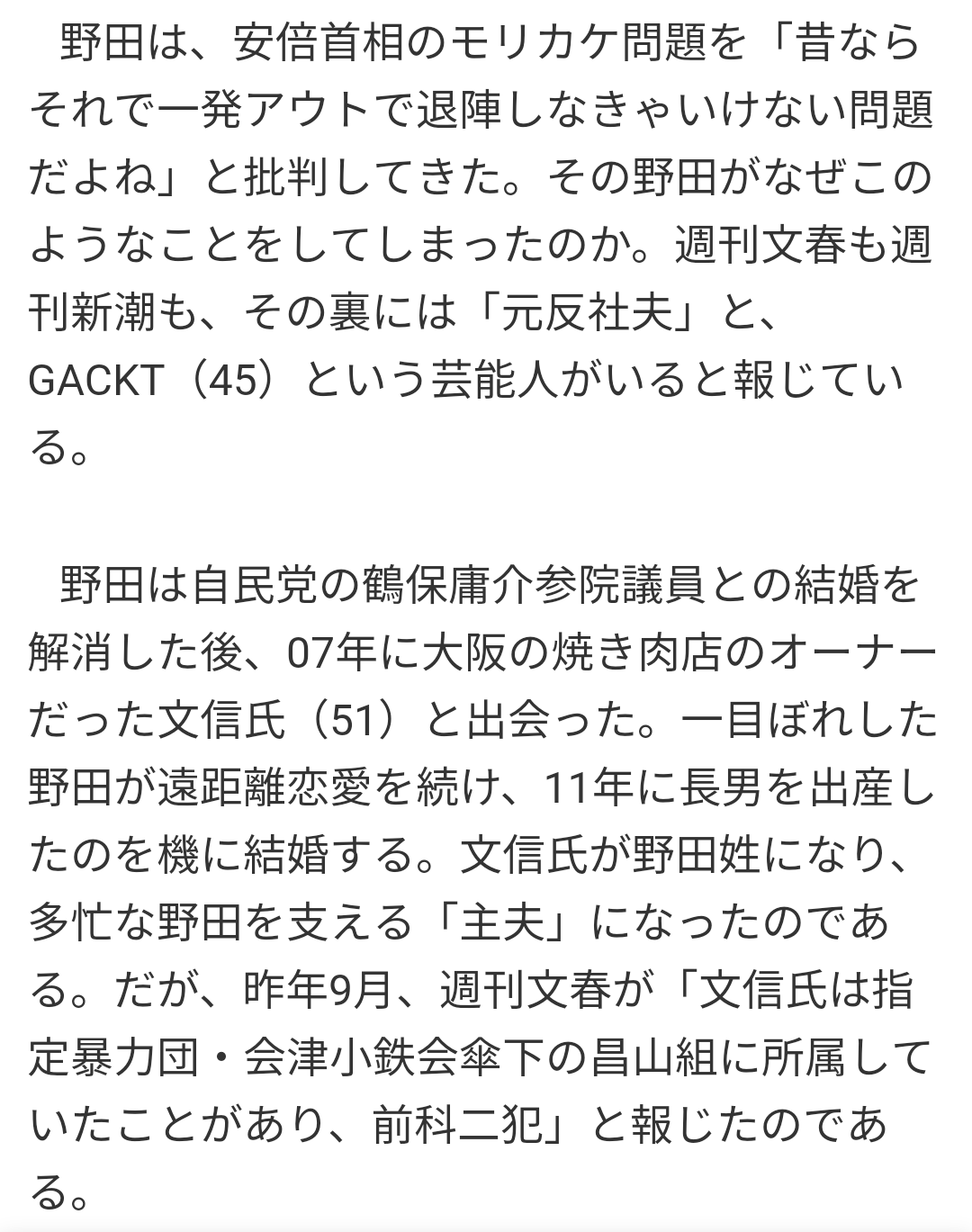 野田は、安倍首相のモリカケ問題を「昔ならそれで一発アウトで退陣しなきゃいけない問題だよね」と批判してきた。その野田がなぜこのようなことをしてしまったのか。週刊文春も週刊新潮も、その裏には「元反社夫」と、GACKT（45）という芸能人がいると報じている。

野田は自民党の鶴保庸介参院議員との結婚を解消した後、07年に大阪の焼き肉店のオーナーだった文信氏（51）と出会った。一目ぼれした野田が遠距離恋愛を続け、11年に長男を出産したのを機に結婚する。文信氏が野田姓になり、多忙な野田を支える「主夫」になったのである。だが、昨年9月、週刊文春が「文信氏は指定暴力団・会津小鉄会傘下の昌山組に所属していたことがあり、前科二犯」と報じたのである。